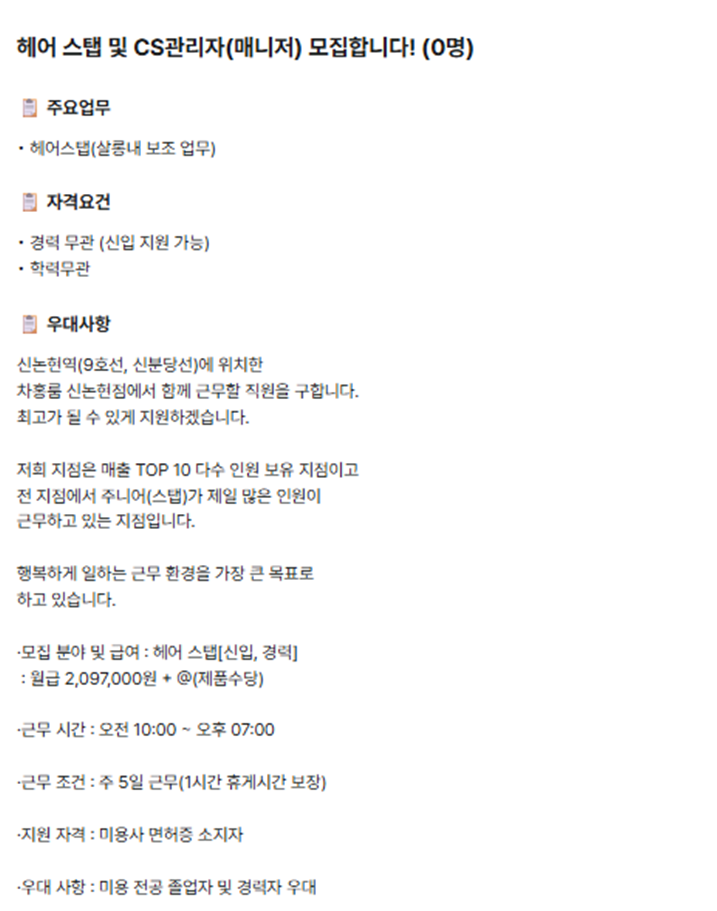 헤어 스탭 및 CS관리자(매니저) 모집합니다! (0명)

주요업무

• 헤어스탭(살롱내 보조 업무)

자격요건

• 경력 무관 (신입 지원 가능)
• 학력무관

우대사항

신논현역(9호선, 신분당선)에 위치한
차홍룸 신논현점에서 함께 근무할 직원을 구합니다.
최고가 될 수 있게 지원하겠습니다.

저희 지점은 매출 TOP 10 다수 인원 보유 지점이고
전 지점에서 주니어(스탭)가 제일 많은 인원이
근무하고 있는 지점입니다.

행복하게 일하는 근무 환경을 가장 큰 목표로
하고 있습니다.

·모집 분야 및 급여 : 헤어 스탭[신입, 경력]
: 월급 2,097,000원 + @(제품수당)

·근무 시간 : 오전 10:00 ~ 오후 07:00

·근무 조건 : 주 5일 근무(1시간 휴게시간 보장)

·지원 자격 : 미용사 면허증 소지자

·우대 사항 : 미용 전공 졸업자 및 경력자 우대